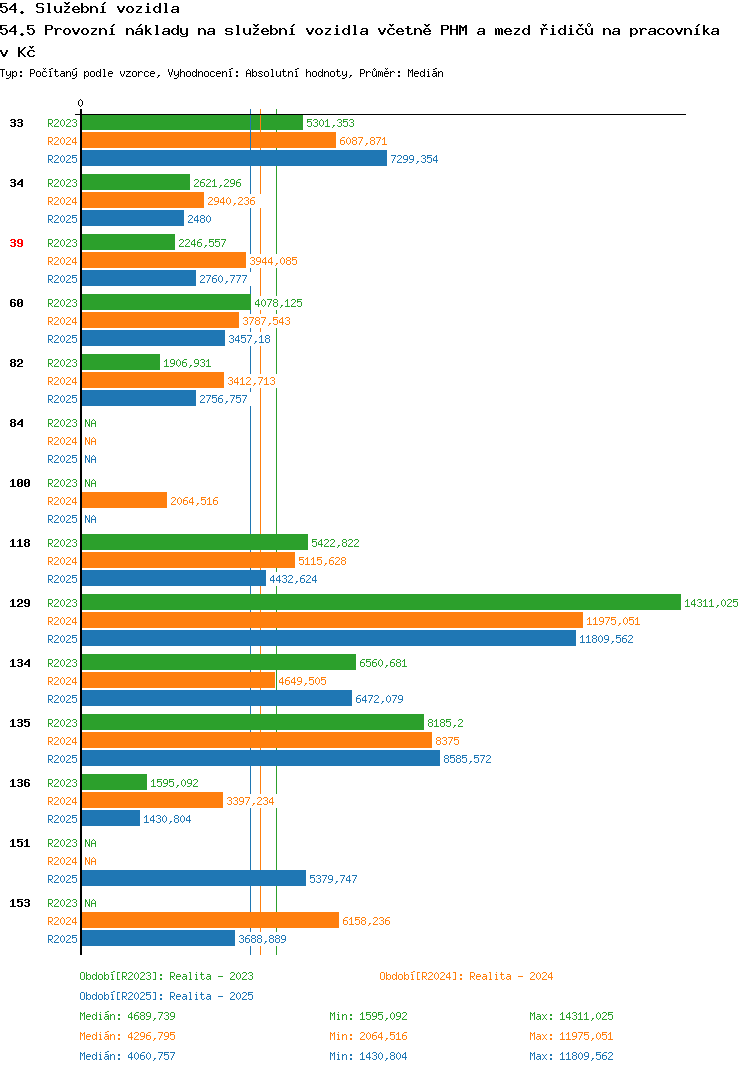 54. Služební vozidla
54.5 Provozní náklady na služební vozidla včetně PHM a mezd řidičů na pracovníka v Kč
Typ: Počítaný podle vzorce, Vyhodnocení: Absolutní hodnoty, Průměr: Medián

0

33 R2023 5301,353
R2024 6087,871
R2025 7299,354

34 R2023 2621,296
R2024 2940,236
R2025 2480

39 R2023 2246,557
R2024 3944,085
R2025 2760,777

60 R2023 4078,125
R2024 3787,543
R2025 3457,18

82 R2023 1906,931
R2024 3412,713
R2025 2756,757

84 R2023 NA
R2024 NA
R2025 NA

100 R2023 NA
R2024 2064,516
R2025 NA

118 R2023 5422,822
R2024 5115,628
R2025 4432,624

129 R2023 14311,025
R2024 11975,051
R2025 11809,562

134 R2023 6560,681
R2024 4649,505
R2025 6472,079

135 R2023 8185,2
R2024 8375
R2025 8585,572

136 R2023 1595,092
R2024 3397,234
R2025 1430,804

151 R2023 NA
R2024 NA
R2025 5379,747

153 R2023 NA
R2024 6158,236
R2025 3688,889

Období[R2023]: Realita - 2023
Období[R2024]: Realita - 2024
Období[R2025]: Realita - 2025
Medián: 4689,739 Min: 1595,092 Max: 14311,025
Medián: 4296,795 Min: 2064,516 Max: 11975,051
Medián: 4060,757 Min: 1430,804 Max: 11809,562